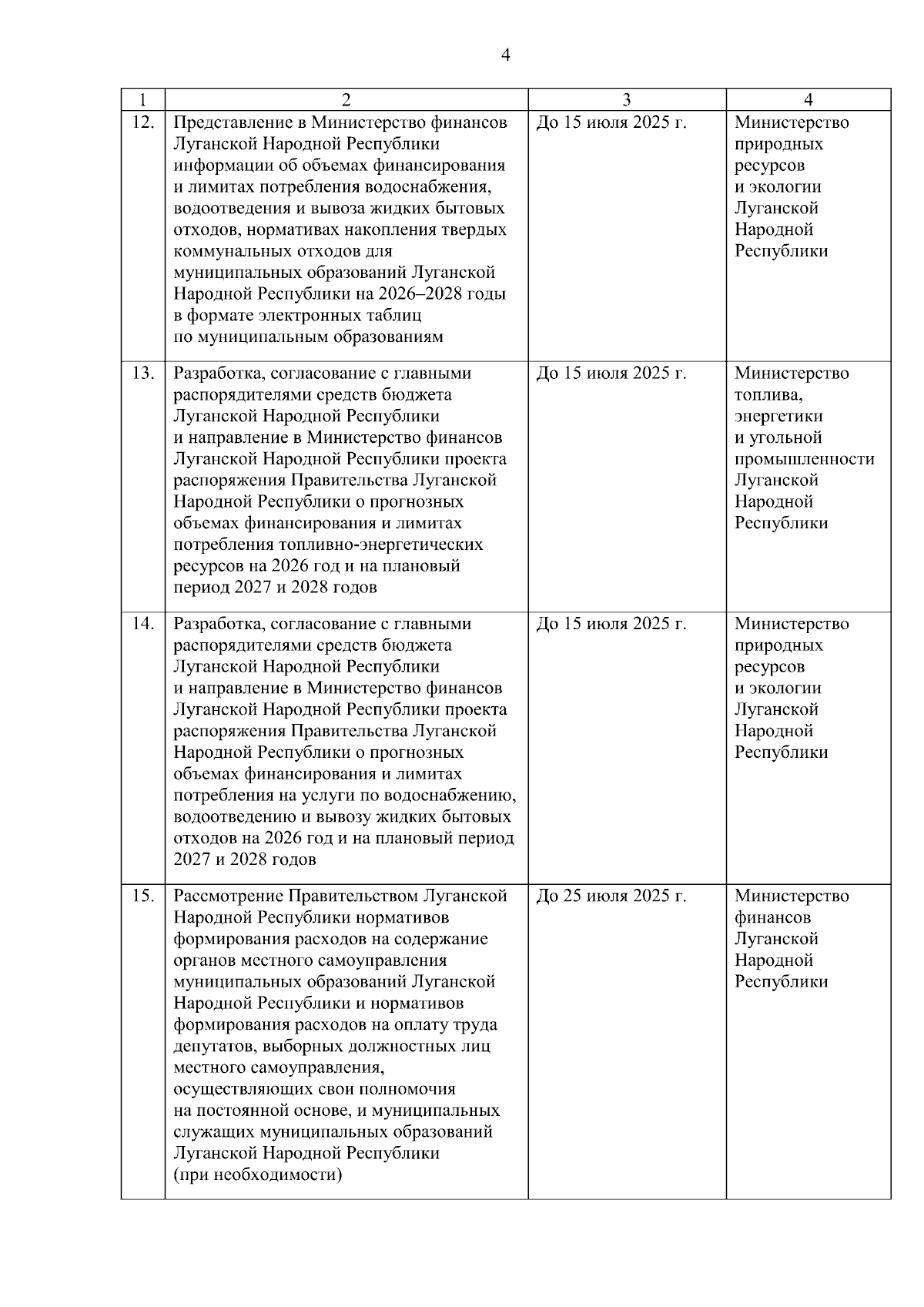 4

| 1 | 2 | 3 | 4 |
|---|---|---|---|
| 12. | Представление в Министерство финансов Луганской Народной Республики информации об объемах финансирования и лимитах потребления водоснабжения, водоотведения и вывоза жидких бытовых отходов, нормативах накопления твердых коммунальных отходов для муниципальных образований Луганской Народной Республики на 2026–2028 годы в формате электронных таблиц по муниципальным образованиям | До 15 июля 2025 г. | Министерство природных ресурсов и экологии Луганской Народной Республики |
| 13. | Разработка, согласование с главными распорядителями средств бюджета Луганской Народной Республики и направление в Министерство финансов Луганской Народной Республики проекта распоряжения Правительства Луганской Народной Республики о прогнозных объемах финансирования и лимитах потребления топливно-энергетических ресурсов на 2026 год и на плановый период 2027 и 2028 годов | До 15 июля 2025 г. | Министерство топлива, энергетики и угольной промышленности Луганской Народной Республики |
| 14. | Разработка, согласование с главными распорядителями средств бюджета Луганской Народной Республики и направление в Министерство финансов Луганской Народной Республики проекта распоряжения Правительства Луганской Народной Республики о прогнозных объемах финансирования и лимитах потребления на услуги по водоснабжению, водоотведению и вывозу жидких бытовых отходов на 2026 год и на плановый период 2027 и 2028 годов | До 15 июля 2025 г. | Министерство природных ресурсов и экологии Луганской Народной Республики |
| 15. | Рассмотрение Правительством Луганской Народной Республики нормативов формирования расходов на содержание органов местного самоуправления муниципальных образований Луганской Народной Республики и нормативов формирования расходов на оплату труда депутатов, выборных должностных лиц местного самоуправления, осуществляющих свои полномочия на постоянной основе, и муниципальных служащих муниципальных образований Луганской Народной Республики (при необходимости) | До 25 июля 2025 г. | Министерство финансов Луганской Народной Республики |